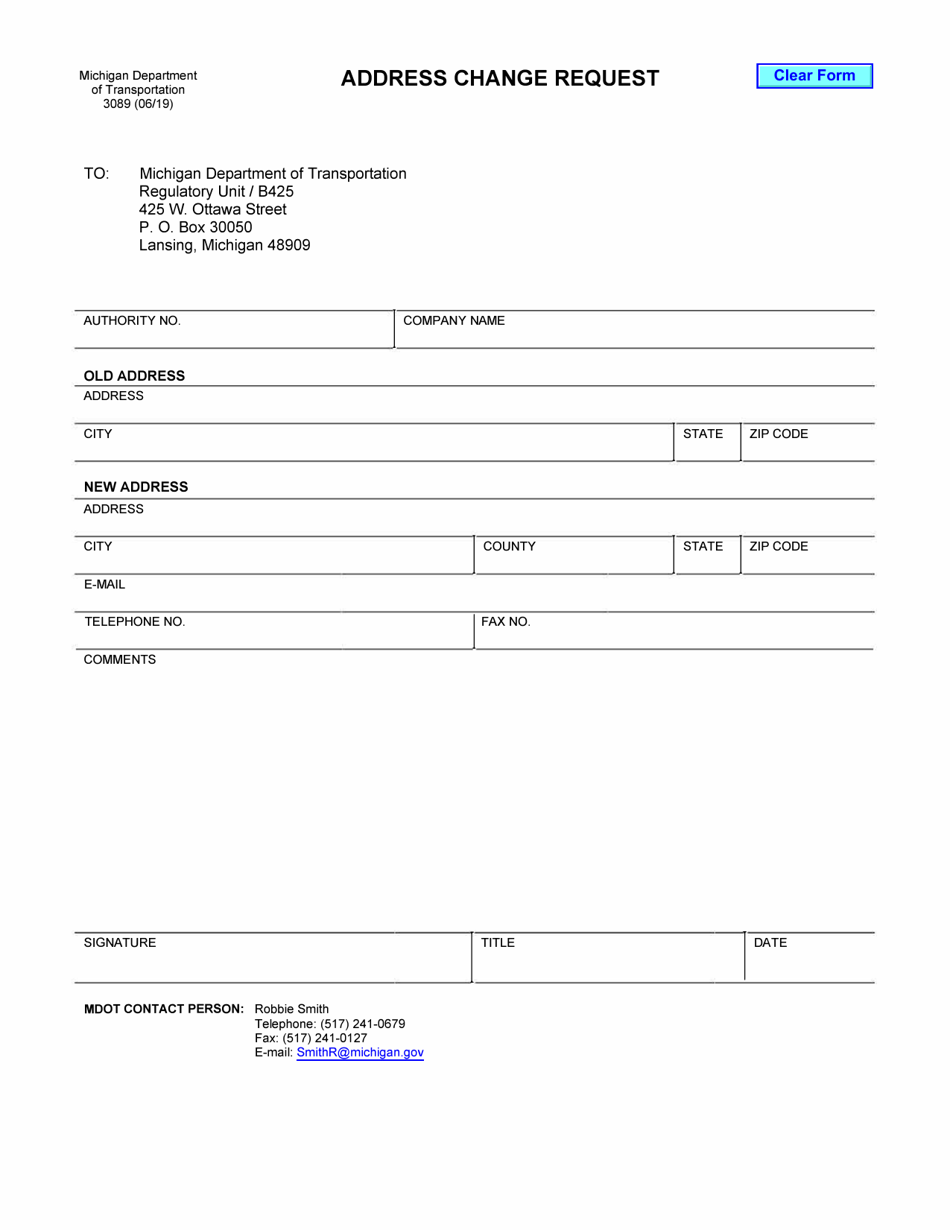 Michigan Department
of Transportation
3089 (06/19)

ADDRESS CHANGE REQUEST

Clear Form

TO: Michigan Department of Transportation
Regulatory Unit / B425
425 W. Ottawa Street
P. O. Box 30050
Lansing, Michigan 48909

AUTHORITY NO.

COMPANY NAME

OLD ADDRESS

ADDRESS

CITY

STATE

ZIP CODE

NEW ADDRESS

ADDRESS

CITY

COUNTY

STATE

ZIP CODE

E-MAIL

TELEPHONE NO.

FAX NO.

COMMENTS

SIGNATURE

TITLE

DATE

MDOT CONTACT PERSON: Robbie Smith
Telephone: (517) 241-0679
Fax: (517) 241-0127
E-mail: SmithR@michigan.gov